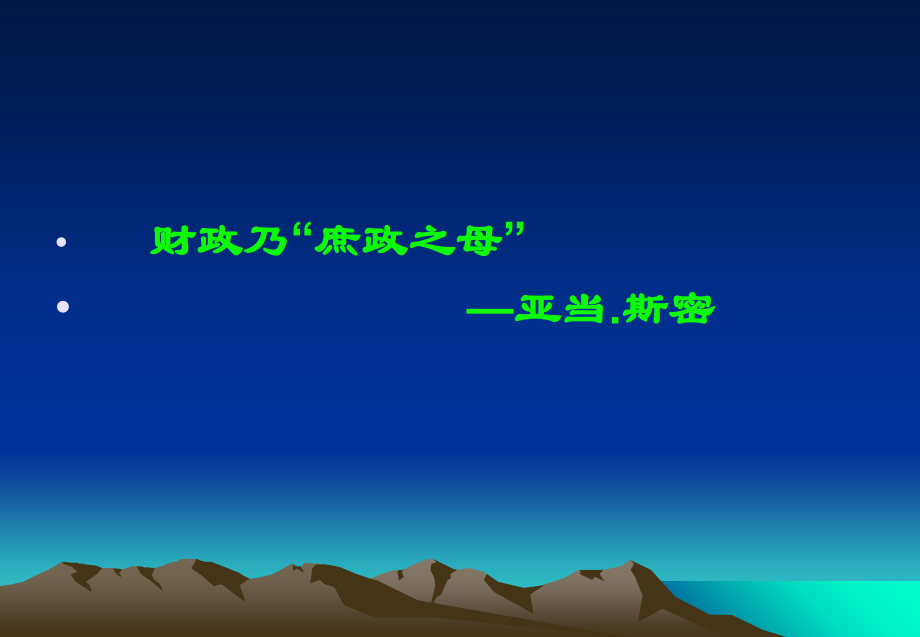 • 财政乃“庶政之母”

• —亚当.斯密